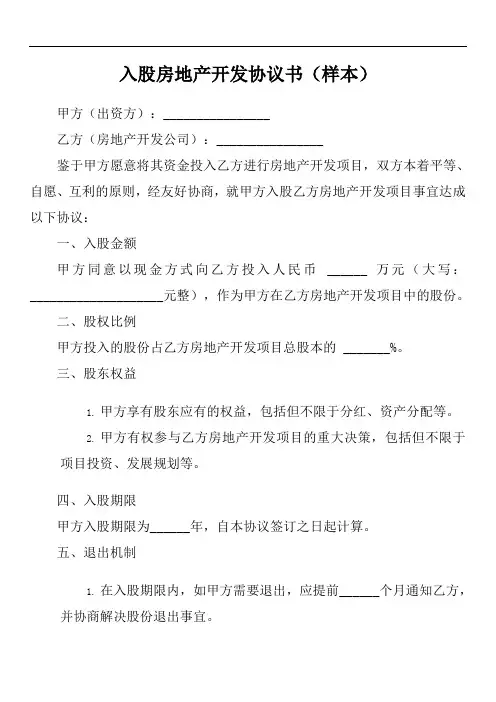 入股房地产开发协议书（样本）

甲方（出资方）：________________

乙方（房地产开发公司）：________________

鉴于甲方愿意将其资金投入乙方进行房地产开发项目，双方本着平等、自愿、互利的原则，经友好协商，就甲方入股乙方房地产开发项目事宜达成以下协议：

一、入股金额

甲方同意以现金方式向乙方投入人民币 ______ 万元（大写：____________________元整），作为甲方在乙方房地产开发项目中的股份。

二、股权比例

甲方投入的股份占乙方房地产开发项目总股本的 _______%。

三、股东权益

1. 甲方享有股东应有的权益，包括但不限于分红、资产分配等。

2. 甲方有权参与乙方房地产开发项目的重大决策，包括但不限于项目投资、发展规划等。

四、入股期限

甲方入股期限为______年，自本协议签订之日起计算。

五、退出机制

1. 在入股期限内，如甲方需要退出，应提前______个月通知乙方，并协商解决股份退出事宜。